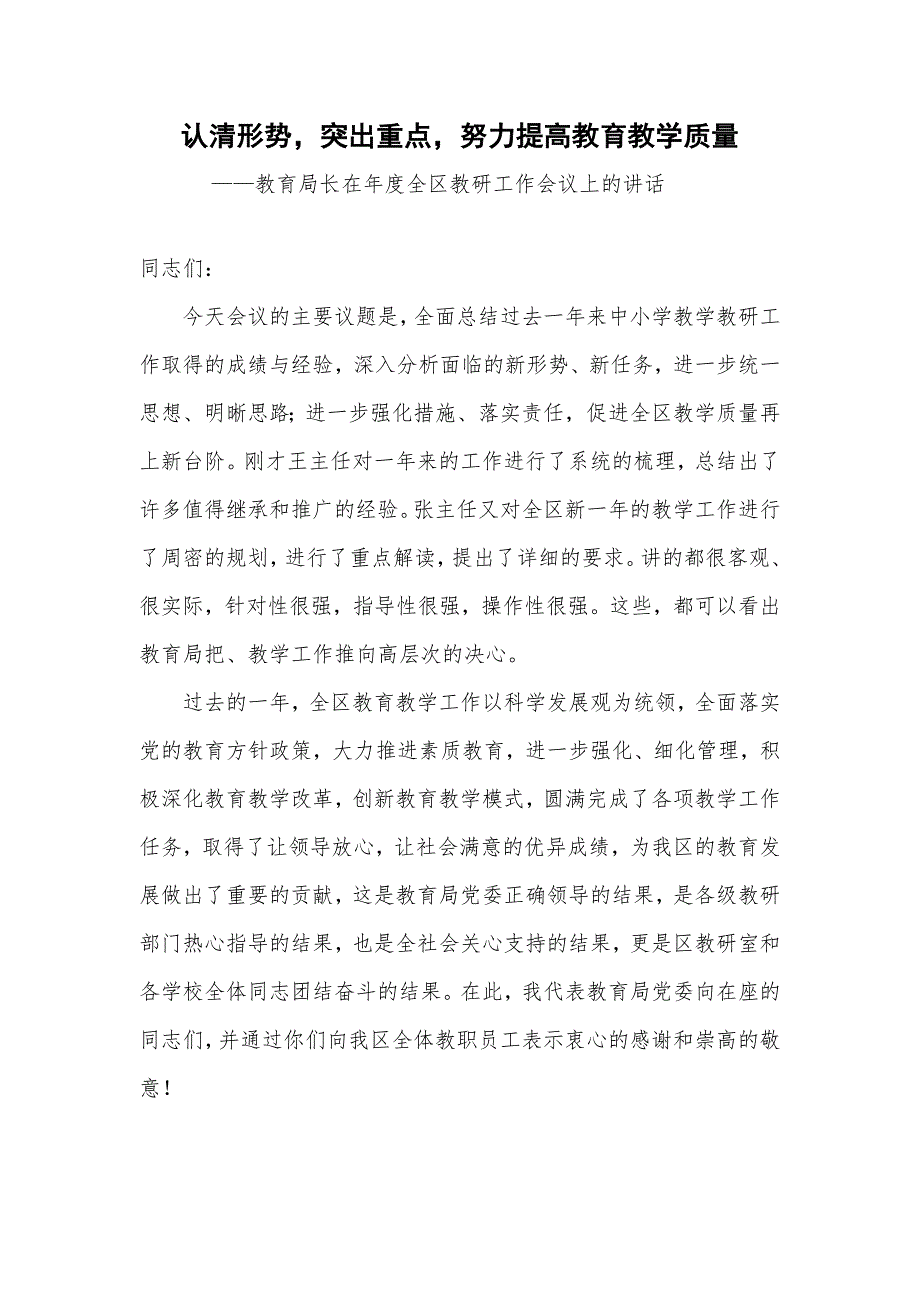 认清形势，突出重点，努力提高教育教学质量

——教育局长在年度全区教研工作会议上的讲话

同志们：

今天会议的主要议题是，全面总结过去一年来中小学教学教研工作取得的成绩与经验，深入分析面临的新形势、新任务，进一步统一思想、明晰思路；进一步强化措施、落实责任，促进全区教学质量再上新台阶。刚才王主任对一年来的工作进行了系统的梳理，总结出了许多值得继承和推广的经验。张主任又对全区新一年的教学工作进行了周密的规划，进行了重点解读，提出了详细的要求。讲的都很客观、很实际，针对性很强，指导性很强，操作性很强。这些，都可以看出教育局把、教学工作推向高层次的决心。

过去的一年，全区教育教学工作以科学发展观为统领，全面落实党的教育方针政策，大力推进素质教育，进一步强化、细化管理，积极深化教育教学改革，创新教育教学模式，圆满完成了各项教学工作任务，取得了让领导放心，让社会满意的优异成绩，为我区的教育发展做出了重要的贡献，这是教育局党委正确领导的结果，是各级教研部门热心指导的结果，也是全社会关心支持的结果，更是区教研室和各学校全体同志团结奋斗的结果。在此，我代表教育局党委向在座的同志们，并通过你们向我区全体教职员工表示衷心的感谢和崇高的敬意！